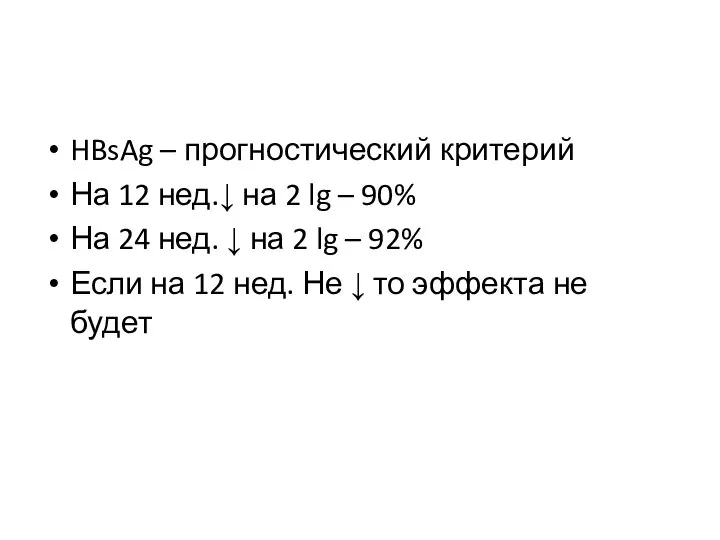 • HBsAg – прогностический критерий
• На 12 нед.↓ на 2 lg – 90%
• На 24 нед. ↓ на 2 lg – 92%
• Если на 12 нед. Не ↓ то эффекта не будет